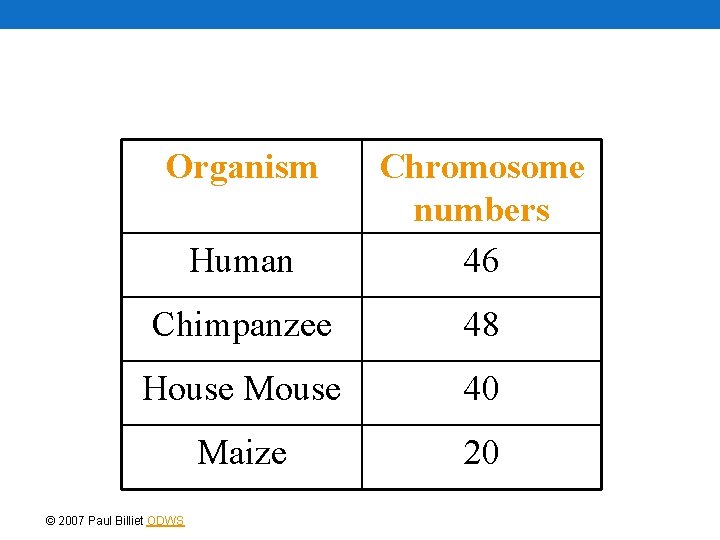 | Organism | Chromosome numbers |
|---|---|
| Human | 46 |
| Chimpanzee | 48 |
| House Mouse | 40 |
| Maize | 20 |

© 2007 Paul Billiet ODWS